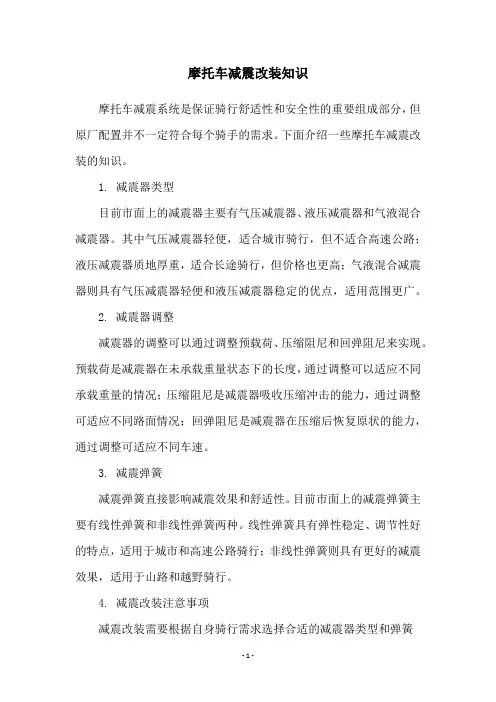 摩托车减震改装知识

摩托车减震系统是保证骑行舒适性和安全性的重要组成部分，但原厂配置并不一定符合每个骑手的需求。下面介绍一些摩托车减震改装的知识。

1. 减震器类型

目前市面上的减震器主要有气压减震器、液压减震器和气液混合减震器。其中气压减震器轻便，适合城市骑行，但不适合高速公路；液压减震器质地厚重，适合长途骑行，但价格也更高；气液混合减震器则具有气压减震器轻便和液压减震器稳定的优点，适用范围更广。

2. 减震器调整

减震器的调整可以通过调整预载荷、压缩阻尼和回弹阻尼来实现。预载荷是减震器在未承载重量状态下的长度，通过调整可以适应不同承载重量的情况；压缩阻尼是减震器吸收压缩冲击的能力，通过调整可适应不同路面情况；回弹阻尼是减震器在压缩后恢复原状的能力，通过调整可适应不同车速。

3. 减震弹簧

减震弹簧直接影响减震效果和舒适性。目前市面上的减震弹簧主要有线性弹簧和非线性弹簧两种。线性弹簧具有弹性稳定、调节性好的特点，适用于城市和高速公路骑行；非线性弹簧则具有更好的减震效果，适用于山路和越野骑行。

4. 减震改装注意事项

减震改装需要根据自身骑行需求选择合适的减震器类型和弹簧

- 1 -